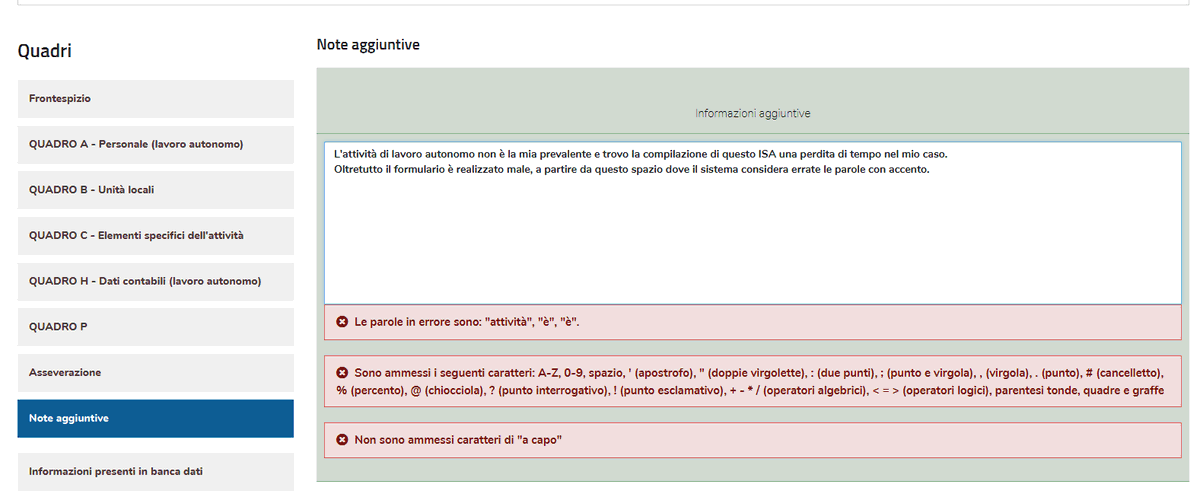 Quadri

Frontespizio

QUADRO A - Personale (lavoro autonomo)

QUADRO B - Unità locali

QUADRO C - Elementi specifici dell'attività

QUADRO H - Dati contabili (lavoro autonomo)

QUADRO P

Asseverazione

Note aggiuntive

Informazioni presenti in banca dati

Note aggiuntive

Informazioni aggiuntive

L'attività di lavoro autonomo non è la mia prevalente e trovo la compilazione di questo ISA una perdita di tempo nel mio caso.
Oltretutto il formulario è realizzato male, a partire da questo spazio dove il sistema considera errate le parole con accento.

Le parole in errore sono: "attività", "è", "è".

Sono ammessi i seguenti caratteri: A-Z, 0-9, spazio, ' (apostrofo), " (doppie virgolette), : (due punti), ; (punto e virgola), , (virgola), . (punto), # (cancelletto), % (percento), @ (chiocciola), ? (punto interrogativo), ! (punto esclamativo), + - * / (operatori algebrici), < = > (operatori logici), parentesi tonde, quadre e graffe

Non sono ammessi caratteri di "a capo"